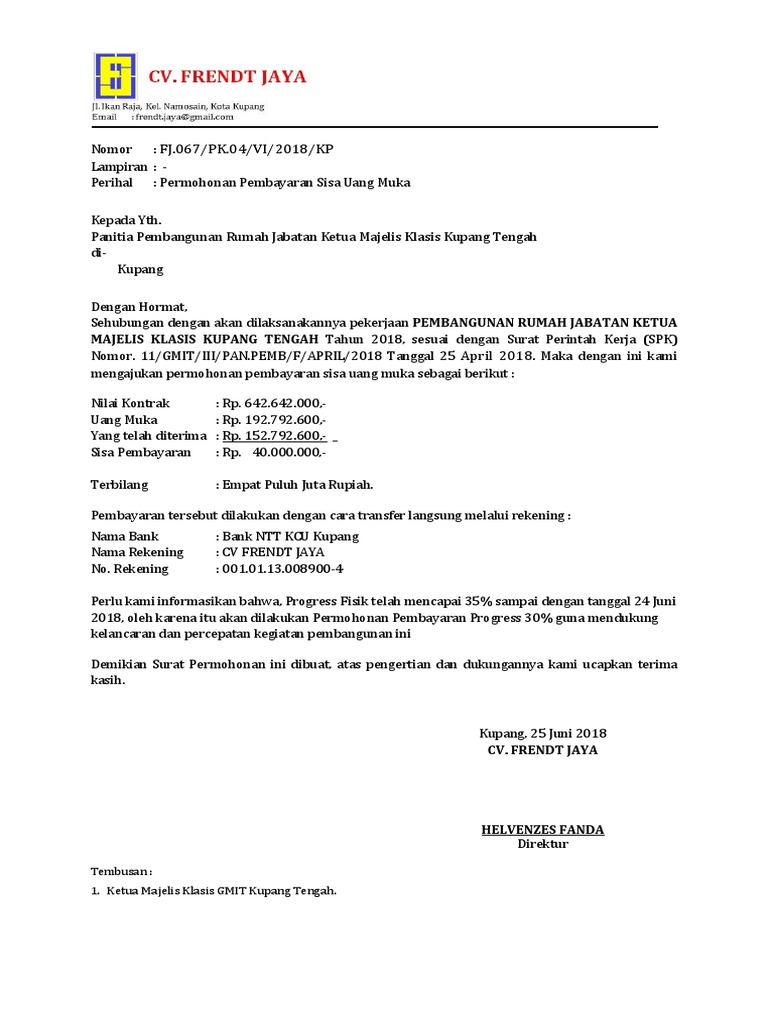 CV. FRENDT JAYA

Jl. Ikan Raja, Kel. Namosain, Kota Kupang
Email : frendt.jaya@gmail.com

Nomor : FJ.067/PK.04/VI/2018/KP
Lampiran : -
Perihal : Permohonan Pembayaran Sisa Uang Muka

Kepada Yth.
Panitia Pembangunan Rumah Jabatan Ketua Majelis Klasis Kupang Tengah
di-
Kupang

Dengan Hormat,
Sehubungan dengan akan dilaksanakannya pekerjaan PEMBANGUNAN RUMAH JABATAN KETUA MAJELIS KLASIS KUPANG TENGAH Tahun 2018, sesuai dengan Surat Perintah Kerja (SPK) Nomor. 11/GMIT/III/PAN.PEMB/F/APRIL/2018 Tanggal 25 April 2018. Maka dengan ini kami mengajukan permohonan pembayaran sisa uang muka sebagai berikut :

Nilai Kontrak : Rp. 642.642.000,-
Uang Muka : Rp. 192.792.600,-
Yang telah diterima : Rp. 152.792.600,- _
Sisa Pembayaran : Rp. 40.000.000,-

Terbilang : Empat Puluh Juta Rupiah.

Pembayaran tersebut dilakukan dengan cara transfer langsung melalui rekening :

Nama Bank : Bank NTT KCU Kupang
Nama Rekening : CV FRENDT JAYA
No. Rekening : 001.01.13.008900-4

Perlu kami informasikan bahwa, Progress Fisik telah mencapai 35% sampai dengan tanggal 24 Juni 2018, oleh karena itu akan dilakukan Permohonan Pembayaran Progress 30% guna mendukung kelancaran dan percepatan kegiatan pembangunan ini

Demikian Surat Permohonan ini dibuat, atas pengertian dan dukungannya kami ucapkan terima kasih.

Kupang, 25 Juni 2018
CV. FRENDT JAYA

HELVENZES FANDA
Direktur

Tembusan :
1. Ketua Majelis Klasis GMIT Kupang Tengah.